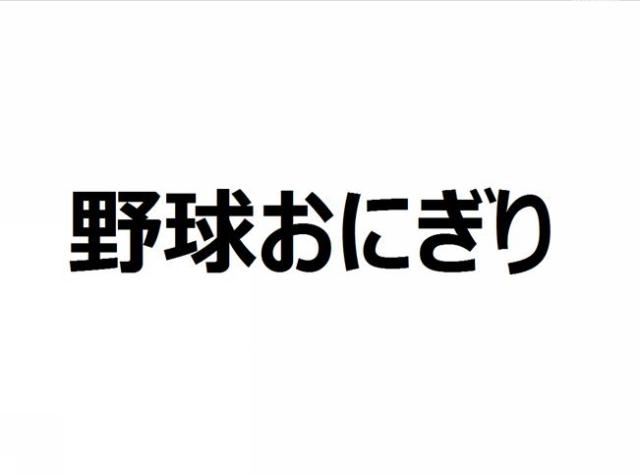 野球おにぎり